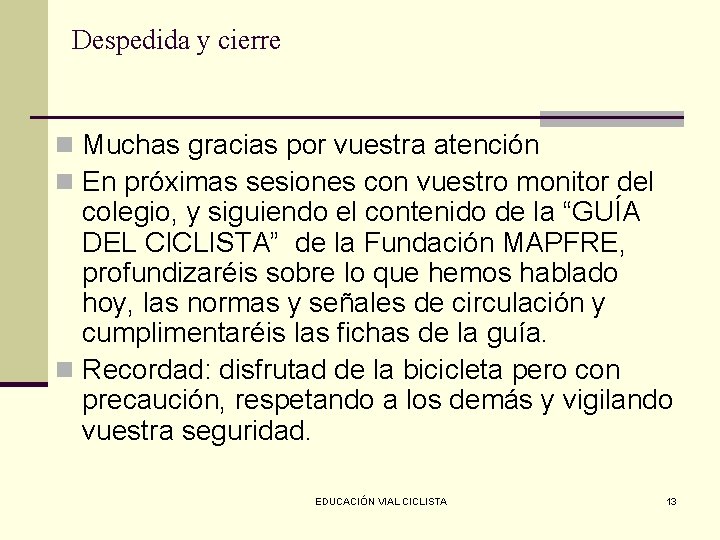 Despedida y cierre

Muchas gracias por vuestra atención

En próximas sesiones con vuestro monitor del colegio, y siguiendo el contenido de la “GUÍA DEL CICLISTA” de la Fundación MAPFRE, profundizaréis sobre lo que hemos hablado hoy, las normas y señales de circulación y cumplimentaréis las fichas de la guía.

Recordad: disfrutad de la bicicleta pero con precaución, respetando a los demás y vigilando vuestra seguridad.

EDUCACIÓN VIAL CICLISTA

13